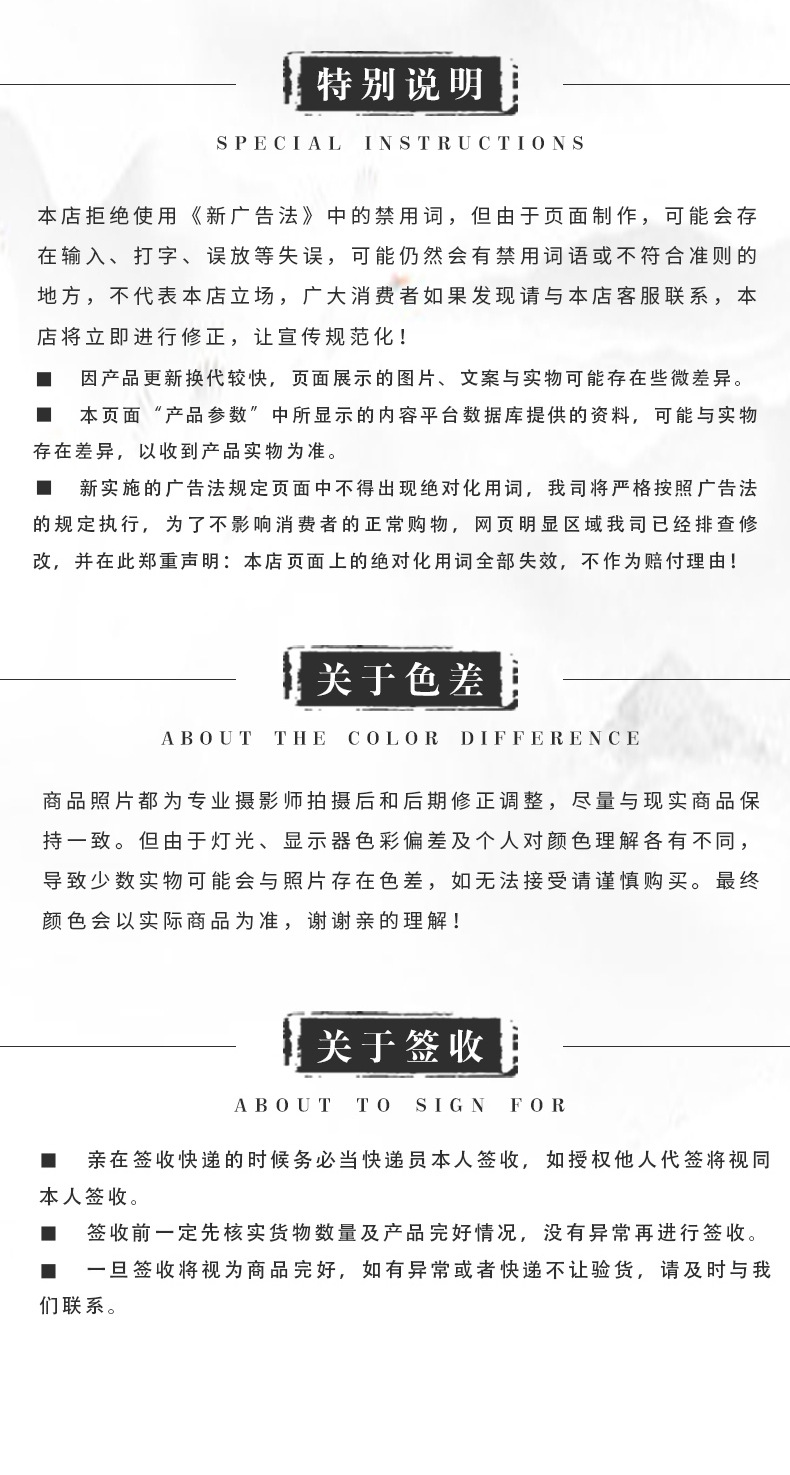 特别说明

SPECIAL INSTRUCTIONS

本店拒绝使用《新广告法》中的禁用词，但由于页面制作，可能会存在输入、打字、误放等失误，可能仍然会有禁用词语或不符合准则的地方，不代表本店立场，广大消费者如果发现请与本店客服联系，本店将立即进行修正，让宣传规范化！

■ 因产品更新换代较快，页面展示的图片、文案与实物可能存在些微差异。

■ 本页面“产品参数”中所显示的内容平台数据库提供的资料，可能与实物存在差异，以收到产品实物为准。

■ 新实施的广告法规定页面中不得出现绝对化用词，我司将严格按照广告法的规定执行，为了不影响消费者的正常购物，网页明显区域我司已经排查修改，并在此郑重声明：本店页面上的绝对化用词全部失效，不作为赔付理由！

关于色差

ABOUT THE COLOR DIFFERENCE

商品照片都为专业摄影师拍摄后和后期修正调整，尽量与现实商品保持一致。但由于灯光、显示器色彩偏差及个人对颜色理解各有不同，导致少数实物可能会与照片存在色差，如无法接受请谨慎购买。最终颜色会以实际商品为准，谢谢亲的理解！

关于签收

ABOUT TO SIGN FOR

■ 亲在签收快递的时候务必当快递员本人签收，如授权他人代签将视同本人签收。

■ 签收前一定先核实货物数量及产品完好情况，没有异常再进行签收。

■ 一旦签收将视为商品完好，如有异常或者快递不让验货，请及时与我们联系。